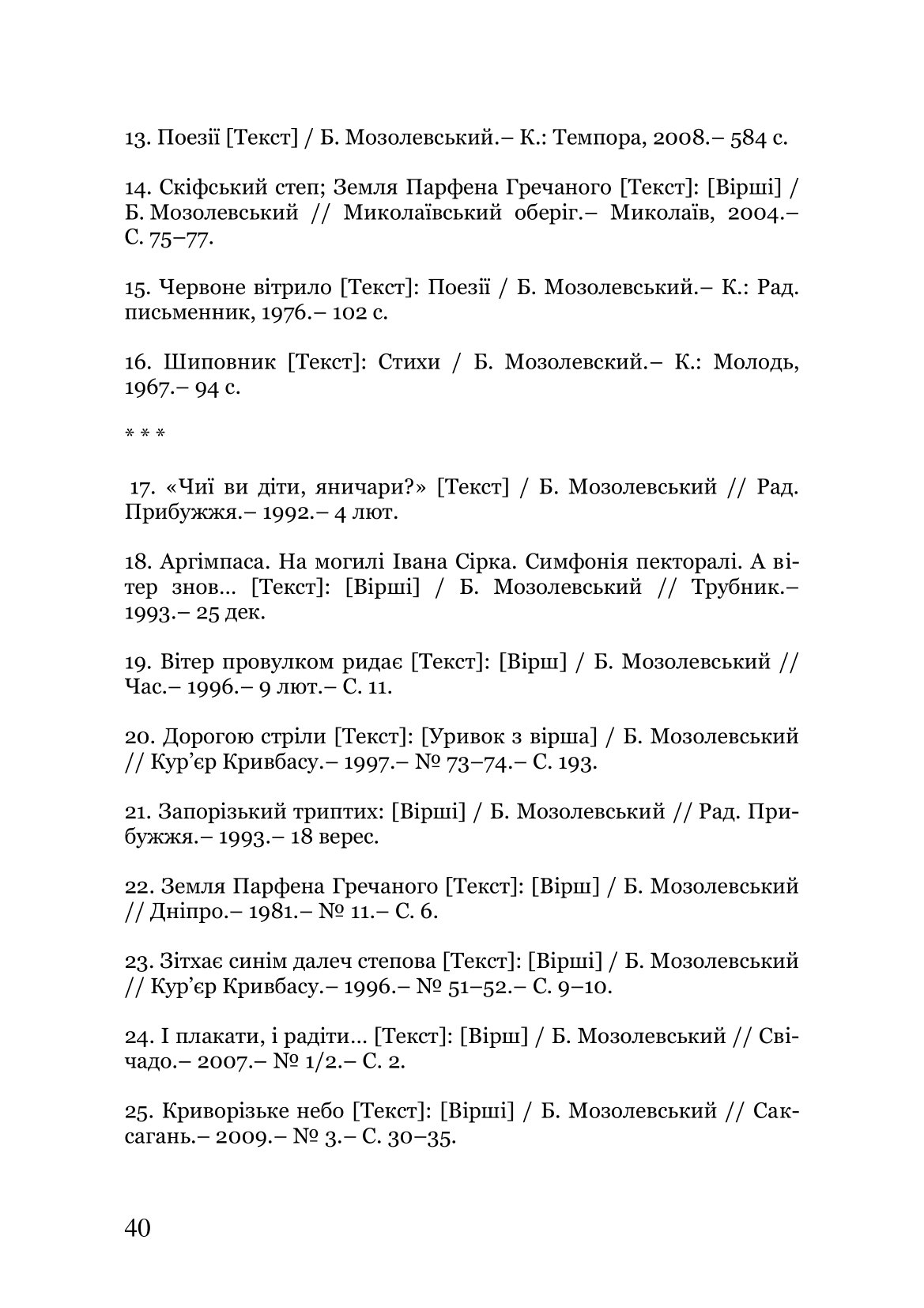 13. Поезії [Текст] / Б. Мозолевський.– К.: Темпора, 2008.– 584 с.

14. Скіфський степ; Земля Парфена Гречаного [Текст]: [Вірші] / Б. Мозолевський // Миколаївський оберіг.– Миколаїв, 2004.– С. 75–77.

15. Червоне вітрило [Текст]: Поезії / Б. Мозолевський.– К.: Рад. письменник, 1976.– 102 с.

16. Шиповник [Текст]: Стихи / Б. Мозолевский.– К.: Молодь, 1967.– 94 с.

* * *

17. «Чиї ви діти, яничари?» [Текст] / Б. Мозолевський // Рад. Прибужжя.– 1992.– 4 лют.

18. Аргімпаса. На могилі Івана Сірка. Симфонія пекторалі. А вітер знов… [Текст]: [Вірші] / Б. Мозолевський // Трубник.– 1993.– 25 дек.

19. Вітер провулком ридає [Текст]: [Вірш] / Б. Мозолевський // Час.– 1996.– 9 лют.– С. 11.

20. Дорогою стріли [Текст]: [Уривок з вірша] / Б. Мозолевський // Кур’єр Кривбасу.– 1997.– № 73–74.– С. 193.

21. Запорізький триптих: [Вірші] / Б. Мозолевський // Рад. Прибужжя.– 1993.– 18 верес.

22. Земля Парфена Гречаного [Текст]: [Вірш] / Б. Мозолевський // Дніпро.– 1981.– № 11.– С. 6.

23. Зітхає синім далеч степова [Текст]: [Вірші] / Б. Мозолевський // Кур’єр Кривбасу.– 1996.– № 51–52.– С. 9–10.

24. І плакати, і радіти… [Текст]: [Вірш] / Б. Мозолевський // Свічадо.– 2007.– № 1/2.– С. 2.

25. Криворізьке небо [Текст]: [Вірші] / Б. Мозолевський // Саксагань.– 2009.– № 3.– С. 30–35.

40